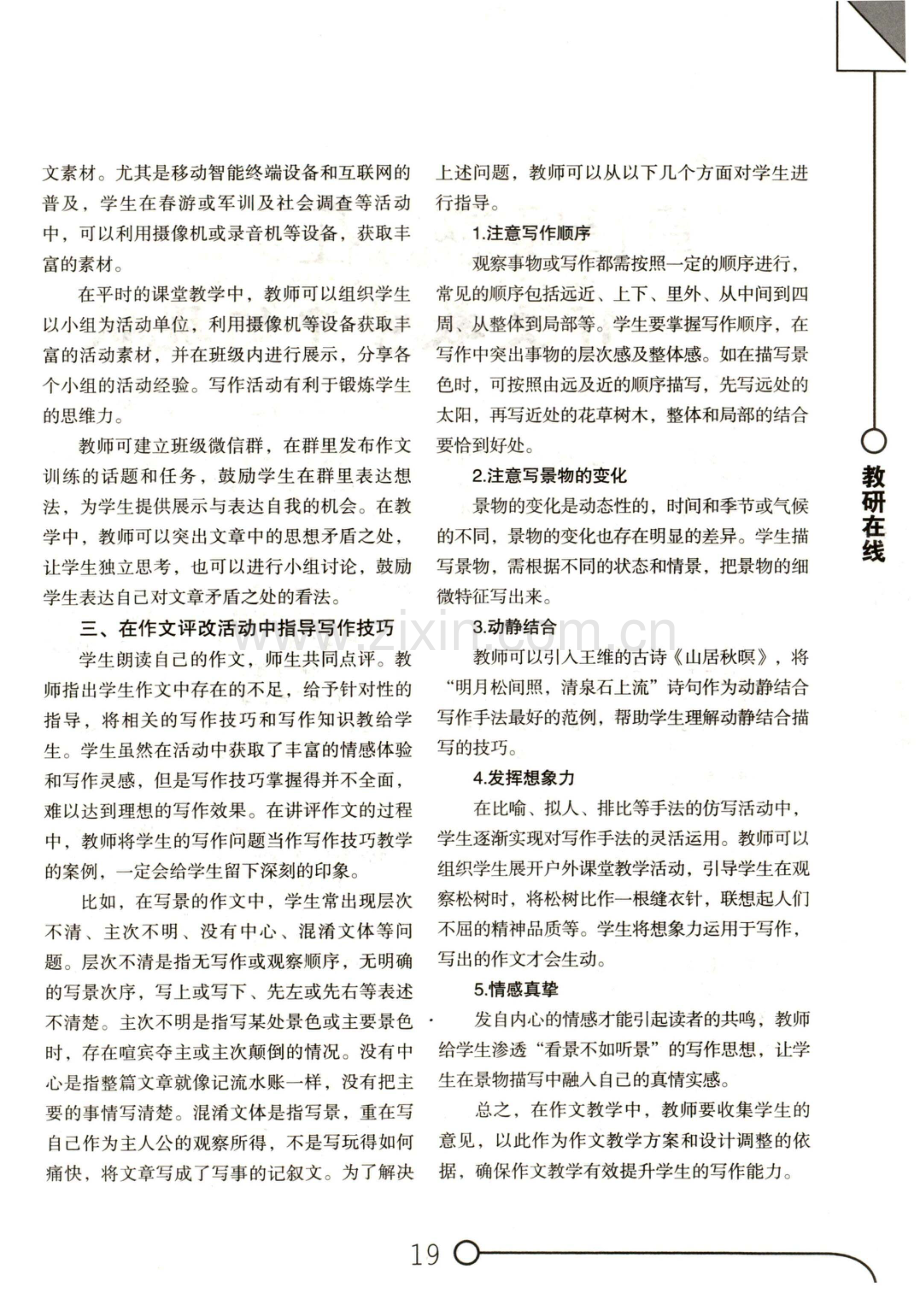 文素材。尤其是移动智能终端设备和互联网的普及，学生在春游或军训及社会调查等活动中，可以利用摄像机或录音机等设备，获取丰富的素材。

在平时的课堂教学中，教师可以组织学生以小组为活动单位，利用摄像机等设备获取丰富的活动素材，并在班级内进行展示，分享各个小组的活动经验。写作活动有利于锻炼学生的思维力。

教师可建立班级微信群，在群里发布作文训练的话题和任务，鼓励学生在群里表达想法，为学生提供展示与表达自我的机会。在教学中，教师可以突出文章中的思想矛盾之处，让学生独立思考，也可以进行小组讨论，鼓励学生表达自己对文章矛盾之处的看法。

三、在作文评改活动中指导写作技巧

学生朗读自己的作文，师生共同点评。教师指出学生作文中存在的不足，给予针对性的指导，将相关的写作技巧和写作知识教给学生。学生虽然在活动中获取了丰富的情感体验和写作灵感，但是写作技巧掌握得并不全面，难以达到理想的写作效果。在讲评作文的过程中，教师将学生的写作问题当作写作技巧教学的案例，一定会给学生留下深刻的印象。

比如，在写景的作文中，学生常出现层次不清、主次不明、没有中心、混淆文体等问题。层次不清是指无写作或观察顺序，无明确的写景次序，写上或写下、先左或先右等表述不清楚。主次不明是指写某处景色或主要景色时，存在喧宾夺主或主次颠倒的情况。没有中心是指整篇文章就像记流水账一样，没有把主要的事情写清楚。混淆文体是指写景，重在写自己作为主人公的观察所得，不是写玩得如何痛快，将文章写成了写事的记叙文。为了解决上述问题，教师可以从以下几个方面对学生进行指导。

1.注意写作顺序

观察事物或写作都需按照一定的顺序进行，常见的顺序包括远近、上下、里外、从中间到四周、从整体到局部等。学生要掌握写作顺序，在写作中突出事物的层次感及整体感。如在描写景色时，可按照由远及近的顺序描写，先写远处的太阳，再写近处的花草树木，整体和局部的结合要恰到好处。

2.注意写景物的变化

景物的变化是动态性的，时间和季节或气候的不同，景物的变化也存在明显的差异。学生描写景物，需根据不同的状态和情景，把景物的细微特征写出来。

3.动静结合

教师可以引入王维的古诗《山居秋暝》，将“明月松间照，清泉石上流”诗句作为动静结合写作手法最好的范例，帮助学生理解动静结合描写的技巧。

4.发挥想象力

在比喻、拟人、排比等手法的仿写活动中，学生逐渐实现对写作手法的灵活运用。教师可以组织学生展开户外课堂教学活动，引导学生在观察松树时，将松树比作一根缝衣针，联想起人们不屈的精神品质等。学生将想象力运用于写作，写出的作文才会生动。

5.情感真挚

发自内心的情感才能引起读者的共鸣，教师给学生渗透“看景不如听景”的写作思想，让学生在景物描写中融入自己的真情实感。

总之，在作文教学中，教师要收集学生的意见，以此作为作文教学方案和设计调整的依据，确保作文教学有效提升学生的写作能力。

教研在线

19

www.zixin.com.cn